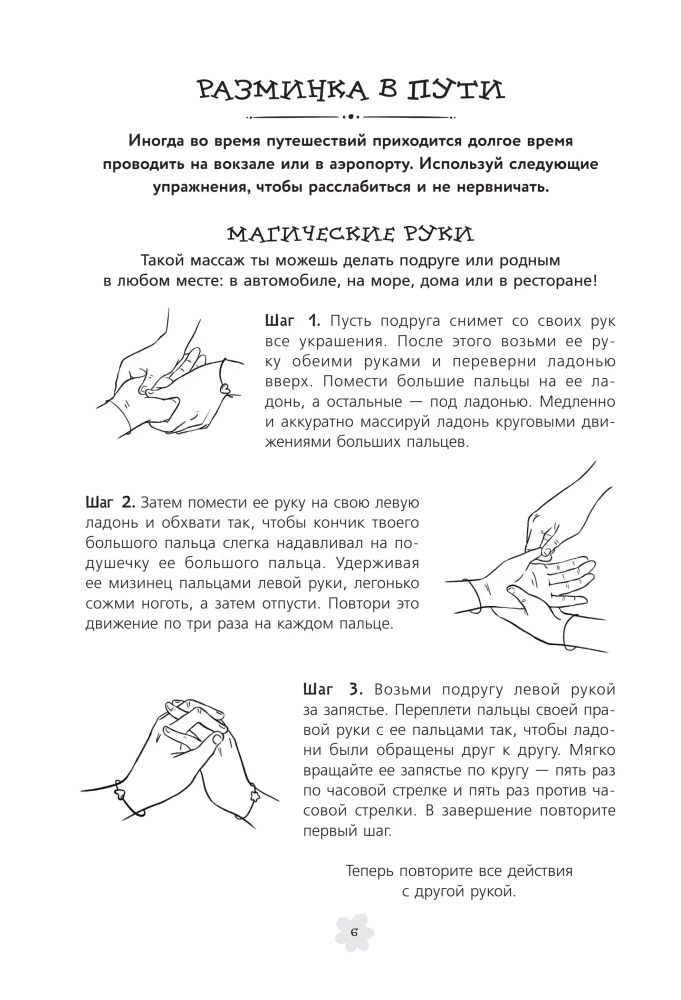 РАЗМИНКА В ПУТИ

Иногда во время путешествий приходится долгое время проводить на вокзале или в аэропорту. Используй следующие упражнения, чтобы расслабиться и не нервничать.

МАГИЧЕСКИЕ РУКИ

Такой массаж ты можешь делать подруге или родным в любом месте: в автомобиле, на море, дома или в ресторане!

Шаг 1. Пусть подруга снимет со своих рук все украшения. После этого возьми ее руку обеими руками и переверни ладонью вверх. Помести большие пальцы на ее ладонь, а остальные — под ладонью. Медленно и аккуратно массируй ладонь круговыми движениями больших пальцев.

Шаг 2. Затем помести ее руку на свою левую ладонь и обхвати так, чтобы кончик твоего большого пальца слегка надавливал на подушечку ее большого пальца. Удерживая ее мизинец пальцами левой руки, легонько сожми ноготь, а затем отпусти. Повтори это движение по три раза на каждом пальце.

Шаг 3. Возьми подругу левой рукой за запястье. Переплети пальцы своей правой руки с ее пальцами так, чтобы ладони были обращены друг к другу. Мягко вращайте ее запястье по кругу — пять раз по часовой стрелке и пять раз против часовой стрелки. В завершение повторите первый шаг.

Теперь повторите все действия с другой рукой.

6